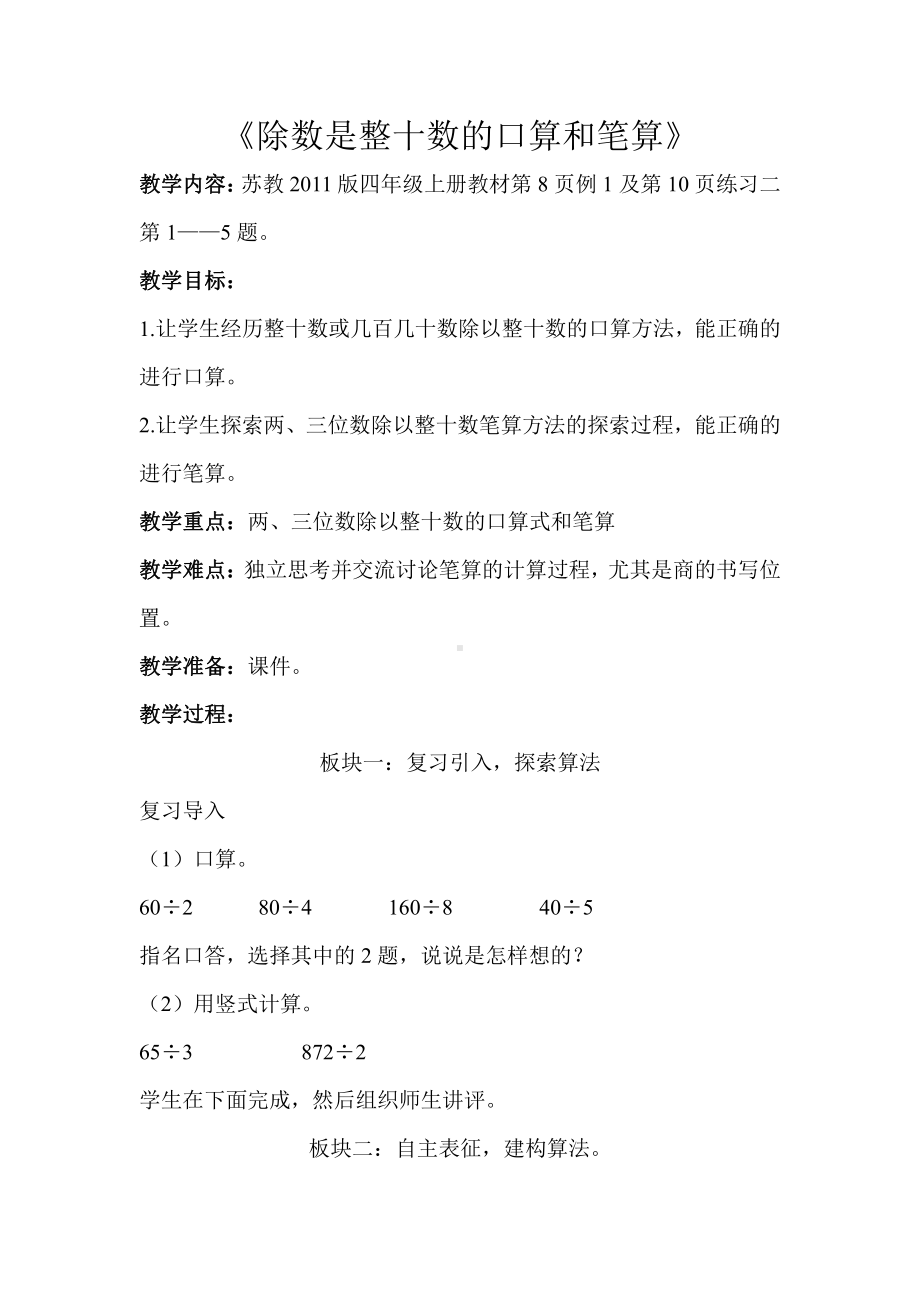 《除数是整十数的口算和笔算》

教学内容：苏教 2011 版四年级上册教材第 8 页例 1 及第 10 页练习二第 1——5 题。

教学目标：

1.让学生经历整十数或几百几十数除以整十数的口算方法，能正确的进行口算。

2.让学生探索两、三位数除以整十数笔算方法的探索过程，能正确的进行笔算。

教学重点：两、三位数除以整十数的口算式和笔算

教学难点：独立思考并交流讨论笔算的计算过程，尤其是商的书写位置。

教学准备：课件。

教学过程：

板块一：复习引入，探索算法

复习导入

（1）口算。

$60\div2$ $80\div4$ $160\div8$ $40\div5$

指名口答，选择其中的 2 题，说说是怎样想的？

（2）用竖式计算。

$65\div3$ $872\div2$

学生在下面完成，然后组织师生讲评。

板块二：自主表征，建构算法。